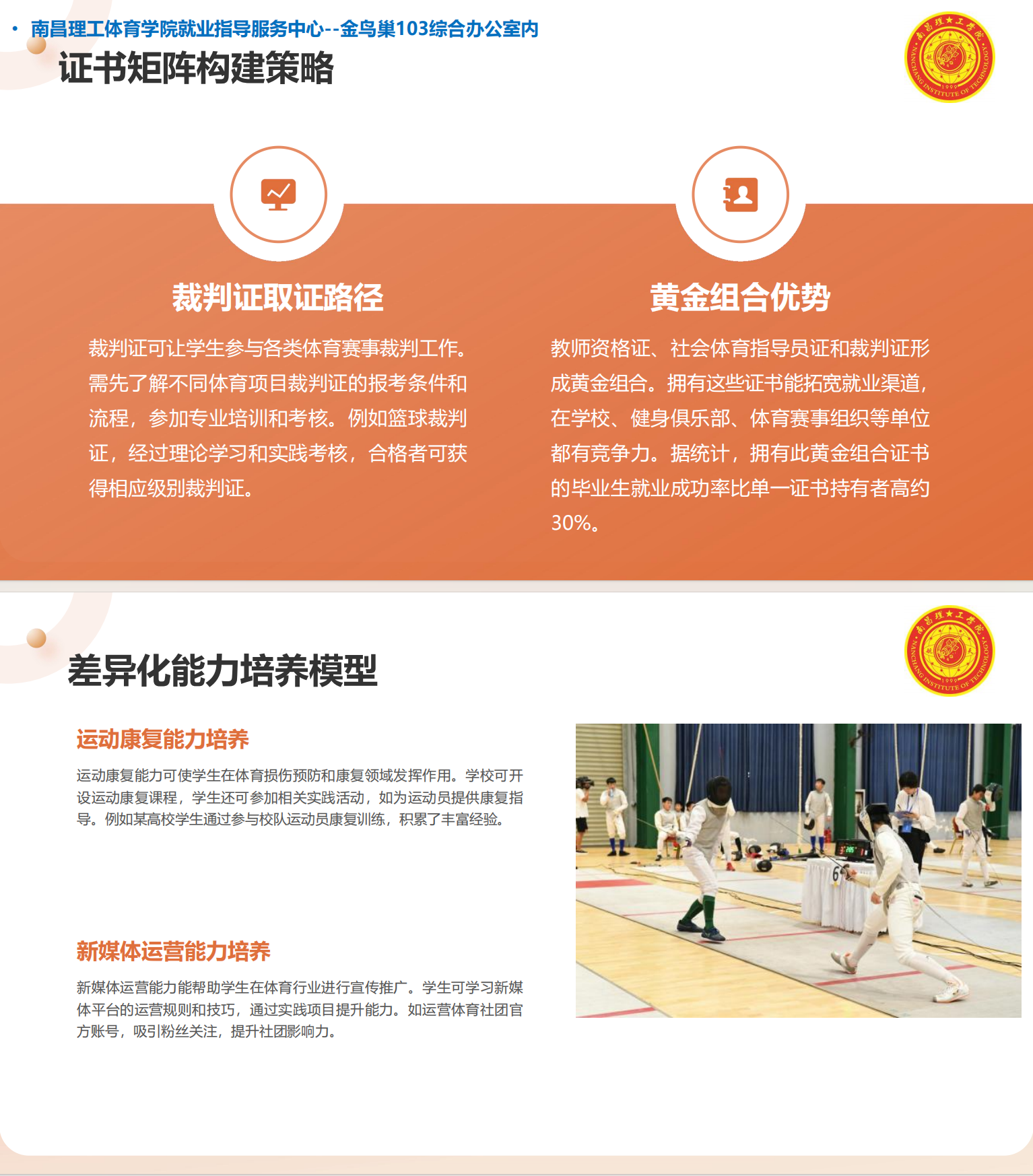 • 南昌理工体育学院就业指导服务中心--金鸟巢103综合办公室内

证书矩阵构建策略

南昌理工学院 NANCHANG INSTITUTE OF TECHNOLOGY 1999

裁判证取证路径

裁判证可让学生参与各类体育赛事裁判工作。需先了解不同体育项目裁判证的报考条件和流程，参加专业培训和考核。例如篮球裁判证，经过理论学习和实践考核，合格者可获得相应级别裁判证。

黄金组合优势

教师资格证、社会体育指导员证和裁判证形成黄金组合。拥有这些证书能拓宽就业渠道，在学校、健身俱乐部、体育赛事组织等单位都有竞争力。据统计，拥有此黄金组合证书的毕业生就业成功率比单一证书持有者高约30%。

差异化能力培养模型

南昌理工学院 NANCHANG INSTITUTE OF TECHNOLOGY 1999

运动康复能力培养

运动康复能力可使学生在体育损伤预防和康复领域发挥作用。学校可开设运动康复课程，学生还可参加相关实践活动，如为运动员提供康复指导。例如某高校学生通过参与校队运动员康复训练，积累了丰富经验。

新媒体运营能力培养

新媒体运营能力能帮助学生在体育行业进行宣传推广。学生可学习新媒体平台的运营规则和技巧，通过实践项目提升能力。如运营体育社团官方账号，吸引粉丝关注，提升社团影响力。